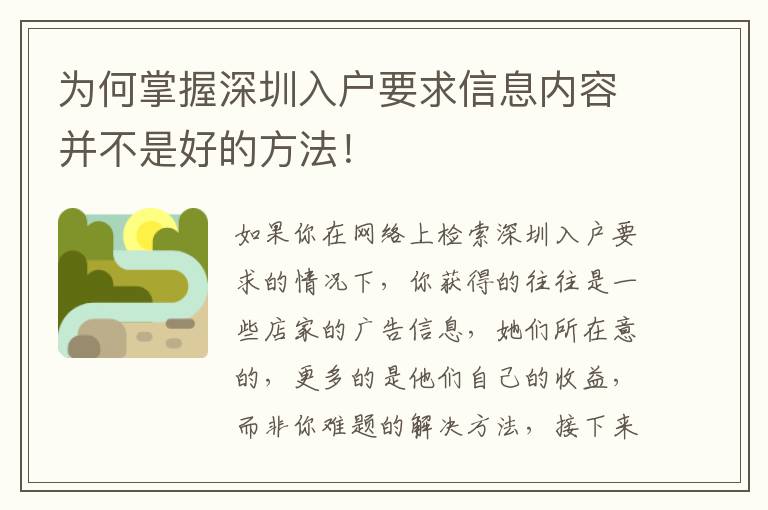 为何掌握深圳入户要求信息内容并不是好的方法！

如果你在网络上检索深圳入户要求的情况下，你获得的往往是一些店家的广告信息，她们所在意的，更多的是他们自己的收益，而非你难题的解决方法，接下来